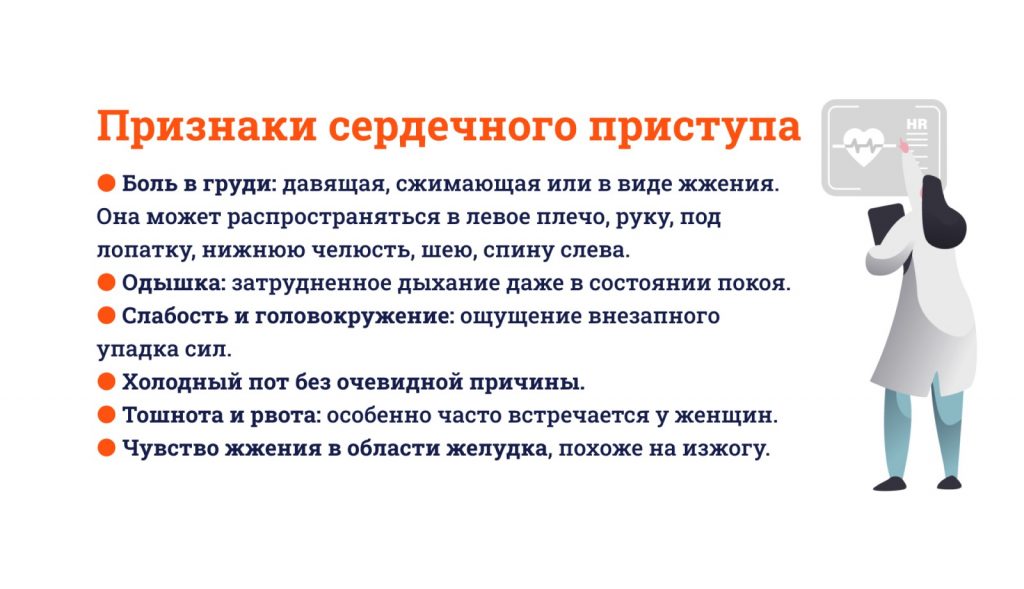 Признаки сердечного приступа

● Боль в груди: давящая, сжимающая или в виде жжения. Она может распространяться в левое плечо, руку, под лопатку, нижнюю челюсть, шею, спину слева.
● Одышка: затрудненное дыхание даже в состоянии покоя.
● Слабость и головокружение: ощущение внезапного упадка сил.
● Холодный пот без очевидной причины.
● Тошнота и рвота: особенно часто встречается у женщин.
● Чувство жжения в области желудка, похоже на изжогу.

HR